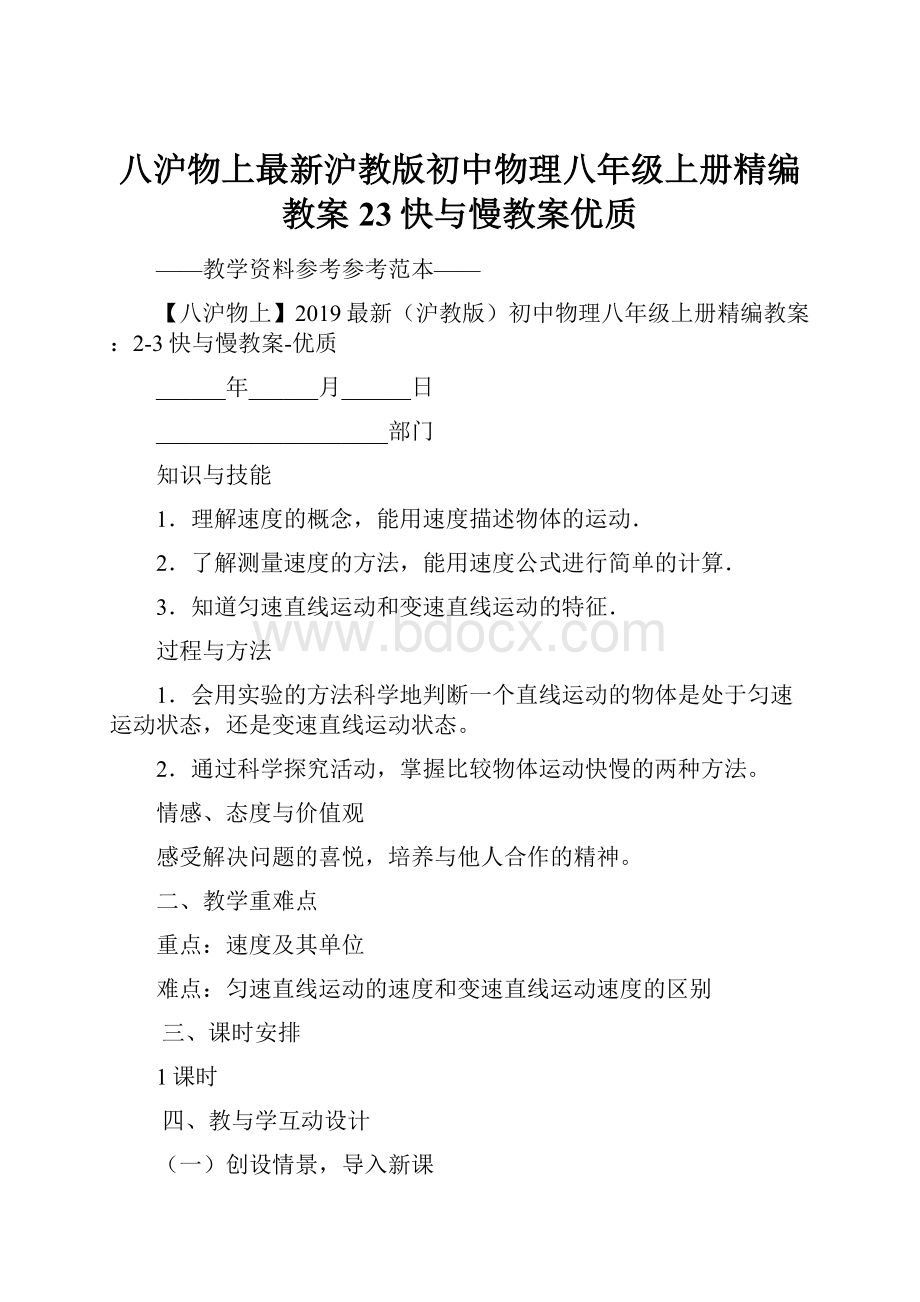 八沪物上最新沪教版初中物理八年级上册精编教案 23 快与慢教案优质

——教学资料参考参考范本——

【八沪物上】2019 最新（沪教版）初中物理八年级上册精编教案：2-3 快与慢教案-优质

______年______月______日

____________________部门

知识与技能

1．理解速度的概念，能用速度描述物体的运动．

2．了解测量速度的方法，能用速度公式进行简单的计算．

3．知道匀速直线运动和变速直线运动的特征．

www.bdocx.com

过程与方法

1．会用实验的方法科学地判断一个直线运动的物体是处于匀速运动状态，还是变速直线运动状态。

2．通过科学探究活动，掌握比较物体运动快慢的两种方法。

情感、态度与价值观

感受解决问题的喜悦，培养与他人合作的精神。

二、教学重难点

重点：速度及其单位

难点：匀速直线运动的速度和变速直线运动速度的区别

三、课时安排

1 课时

四、教与学互动设计

（一）创设情景，导入新课